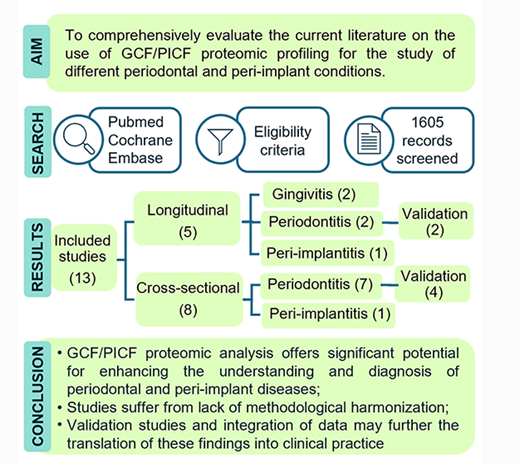 AIM

To comprehensively evaluate the current literature on the use of GCF/PICF proteomic profiling for the study of different periodontal and peri-implant conditions.

SEARCH

Pubmed Cochrane Embase

Eligibility criteria

1605 records screened

RESULTS

Included studies (13)

Longitudinal (5)

Gingivitis (2)

Periodontitis (2)

Validation (2)

Peri-implantitis (1)

Cross-sectional (8)

Periodontitis (7)

Validation (4)

Peri-implantitis (1)

CONCLUSION

• GCF/PICF proteomic analysis offers significant potential for enhancing the understanding and diagnosis of periodontal and peri-implant diseases;
• Studies suffer from lack of methodological harmonization;
• Validation studies and integration of data may further the translation of these findings into clinical practice